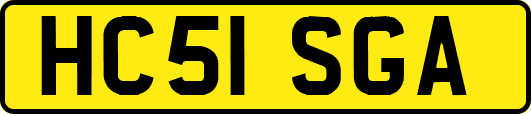 HC51 SGA